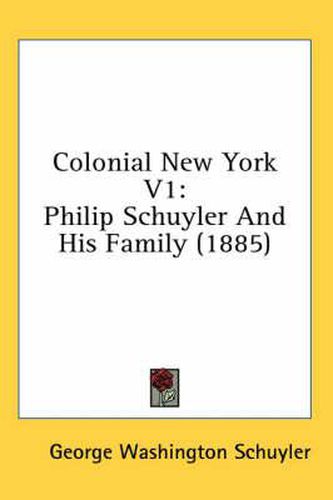 Colonial New York V1:
Philip Schuyler And His Family (1885)

George Washington Schuyler